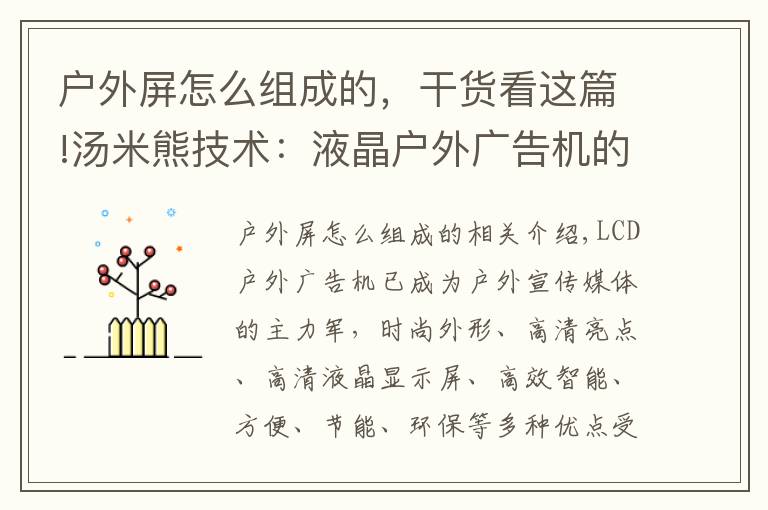 户外屏怎么组成的，干货看这篇!汤米熊技术：液晶户外广告机的

户外屏怎么组成的相关介绍,LCD户外广告机已成为户外宣传媒体的主力军，时尚外形、高清亮点、高清液晶显示屏、高效智能、方便、节能、环保等多种优点受